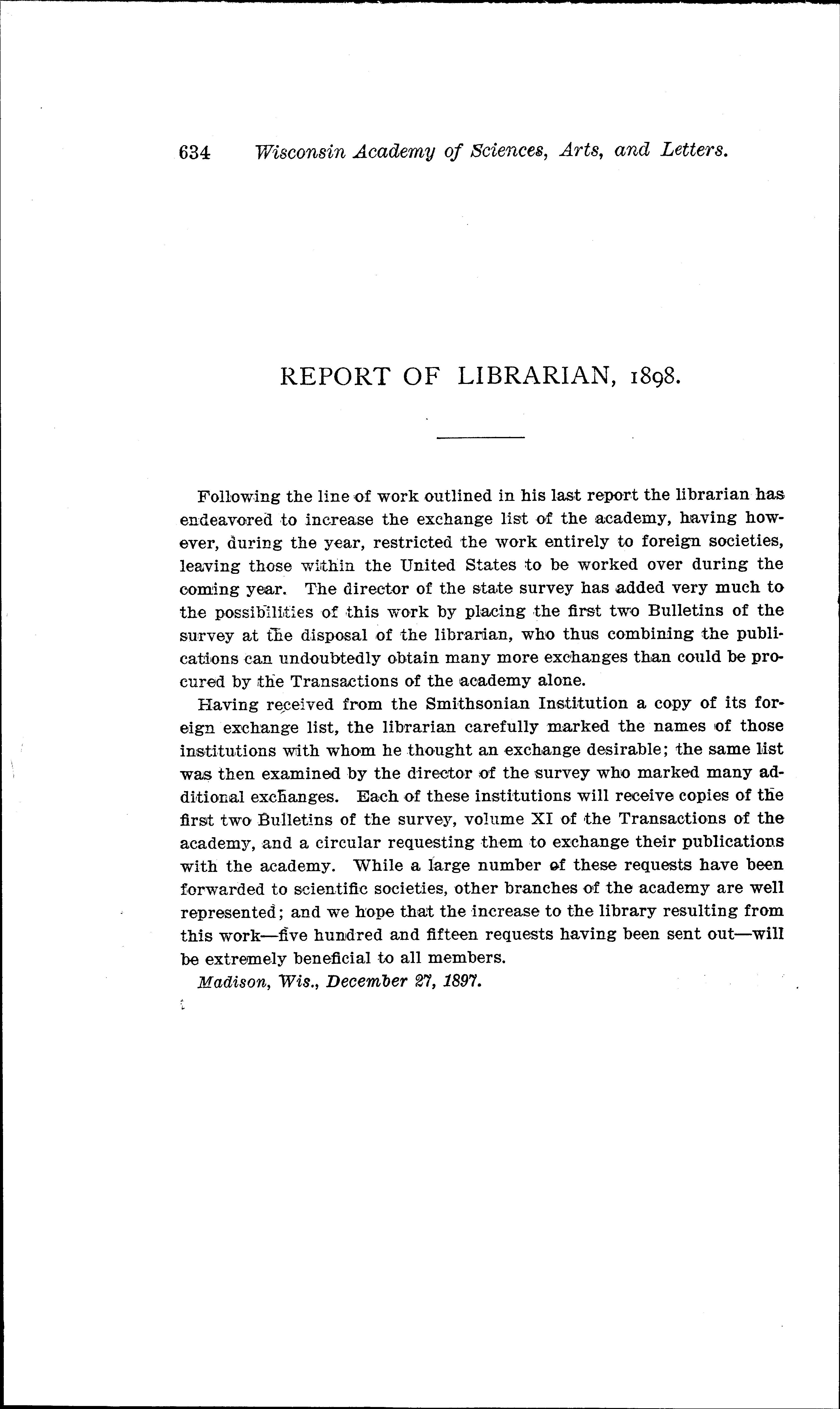 634 Wisconsin Academy of Sciences, Arts, and Letters.

REPORT OF LIBRARIAN, 1898.

Following the line of work outlined in his last report the librarian has endeavored to increase the exchange list of the academy, having however, during the year, restricted the work entirely to foreign societies, leaving those within the United States to be worked over during the coming year. The director of the state survey has added very much to the possibilities of this work by placing the first two Bulletins of the survey at the disposal of the librarian, who thus combining the publications can undoubtedly obtain many more exchanges than could be procured by the Transactions of the academy alone.

Having received from the Smithsonian Institution a copy of its foreign exchange list, the librarian carefully marked the names of those institutions with whom he thought an exchange desirable; the same list was then examined by the director of the survey who marked many additional exchanges. Each of these institutions will receive copies of the first two Bulletins of the survey, volume XI of the Transactions of the academy, and a circular requesting them to exchange their publications with the academy. While a large number of these requests have been forwarded to scientific societies, other branches of the academy are well represented; and we hope that the increase to the library resulting from this work—five hundred and fifteen requests having been sent out—will be extremely beneficial to all members.

Madison, Wis., December 27, 1897.